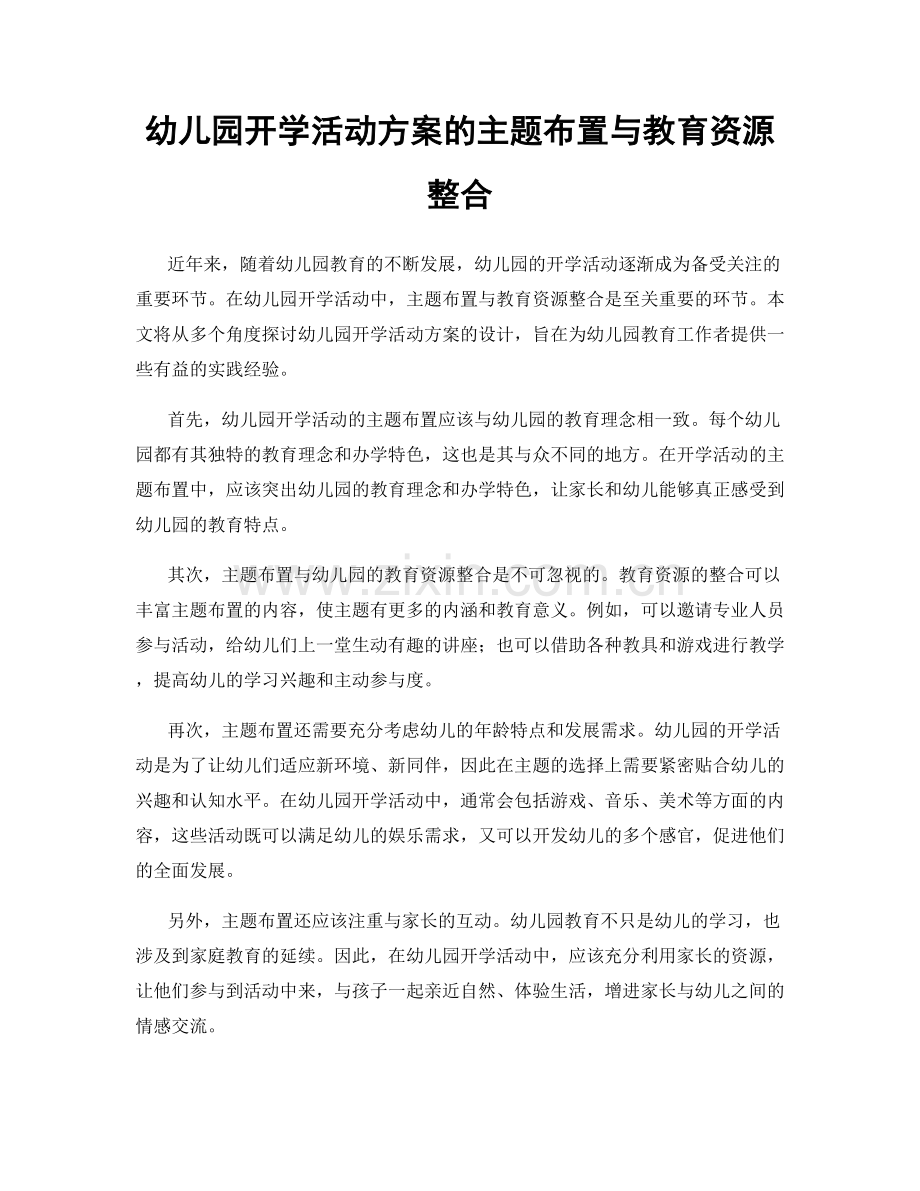 幼儿园开学活动方案的主题布置与教育资源整合

近年来，随着幼儿园教育的不断发展，幼儿园的开学活动逐渐成为备受关注的重要环节。在幼儿园开学活动中，主题布置与教育资源整合是至关重要的环节。本文将从多个角度探讨幼儿园开学活动方案的设计，旨在为幼儿园教育工作者提供一些有益的实践经验。

首先，幼儿园开学活动的主题布置应该与幼儿园的教育理念相一致。每个幼儿园都有其独特的教育理念和办学特色，这也是其与众不同的地方。在开学活动的主题布置中，应该突出幼儿园的教育理念和办学特色，让家长和幼儿能够真正感受到幼儿园的教育特点。

其次，主题布置与幼儿园的教育资源整合是不可忽视的。教育资源的整合可以丰富主题布置的内容，使主题有更多的内涵和教育意义。例如，可以邀请专业人员参与活动，给幼儿们上一堂生动有趣的讲座；也可以借助各种教具和游戏进行教学，提高幼儿的学习兴趣和主动参与度。

再次，主题布置还需要充分考虑幼儿的年龄特点和发展需求。幼儿园的开学活动是为了让幼儿们适应新环境、新同伴，因此在主题的选择上需要紧密贴合幼儿的兴趣和认知水平。在幼儿园开学活动中，通常会包括游戏、音乐、美术等方面的内容，这些活动既可以满足幼儿的娱乐需求，又可以开发幼儿的多个感官，促进他们的全面发展。

另外，主题布置还应该注重与家长的互动。幼儿园教育不只是幼儿的学习，也涉及到家庭教育的延续。因此，在幼儿园开学活动中，应该充分利用家长的资源，让他们参与到活动中来，与孩子一起亲近自然、体验生活，增进家长与幼儿之间的情感交流。

www.zixin.com.cn